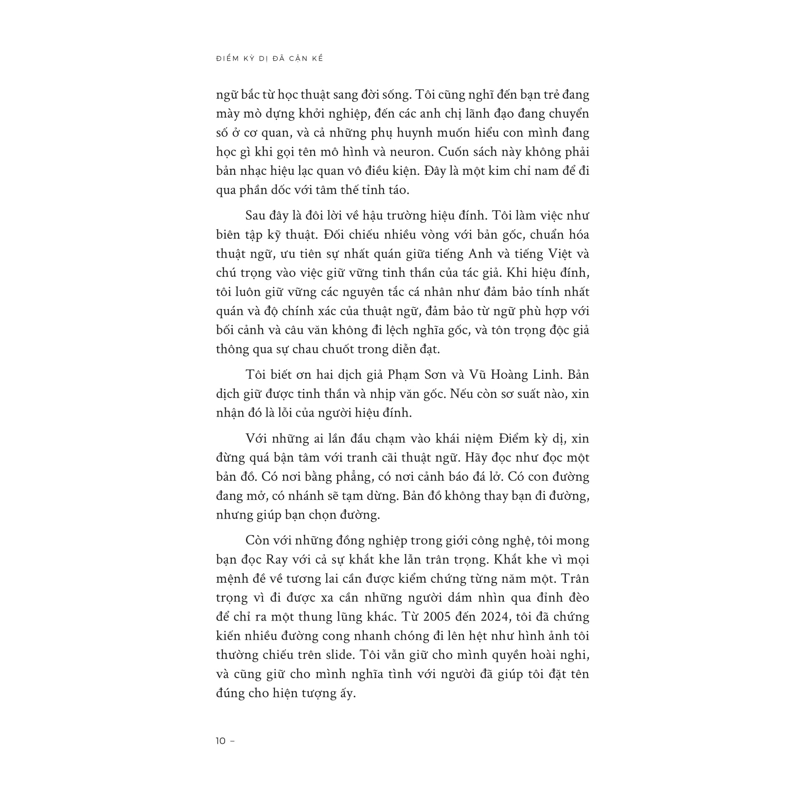 ĐIỂM KỲ DỊ ĐÃ CẬN KỀ

ngữ bắc từ học thuật sang đời sống. Tôi cũng nghĩ đến bạn trẻ đang mày mò dựng khởi nghiệp, đến các anh chị lãnh đạo đang chuyển số ở cơ quan, và cả những phụ huynh muốn hiểu con mình đang học gì khi gọi tên mô hình và neuron. Cuốn sách này không phải bản nhạc hiệu lạc quan vô điều kiện. Đây là một kim chỉ nam để đi qua phần dốc với tâm thế tỉnh táo.

Sau đây là đôi lời về hậu trường hiệu đính. Tôi làm việc như biên tập kỹ thuật. Đối chiếu nhiều vòng với bản gốc, chuẩn hóa thuật ngữ, ưu tiên sự nhất quán giữa tiếng Anh và tiếng Việt và chú trọng vào việc giữ vững tinh thần của tác giả. Khi hiệu đính, tôi luôn giữ vững các nguyên tắc cá nhân như đảm bảo tính nhất quán và độ chính xác của thuật ngữ, đảm bảo từ ngữ phù hợp với bối cảnh và câu văn không đi lệch nghĩa gốc, và tôn trọng độc giả thông qua sự chau chuốt trong diễn đạt.

Tôi biết ơn hai dịch giả Phạm Sơn và Vũ Hoàng Linh. Bản dịch giữ được tinh thần và nhịp văn gốc. Nếu còn sơ suất nào, xin nhận đó là lỗi của người hiệu đính.

Với những ai lần đầu chạm vào khái niệm Điểm kỳ dị, xin đừng quá bận tâm với tranh cãi thuật ngữ. Hãy đọc như đọc một bản đồ. Có nơi bằng phẳng, có nơi cảnh báo đá lở. Có con đường đang mở, có nhánh sẽ tạm dừng. Bản đồ không thay bạn đi đường, nhưng giúp bạn chọn đường.

Còn với những đồng nghiệp trong giới công nghệ, tôi mong bạn đọc Ray với cả sự khắt khe lẫn trân trọng. Khắt khe vì mọi mệnh đề về tương lai cần được kiểm chứng từng năm một. Trân trọng vì đi được xa cần những người dám nhìn qua đỉnh đèo để chỉ ra một thung lũng khác. Từ 2005 đến 2024, tôi đã chứng kiến nhiều đường cong nhanh chóng đi lên hệt như hình ảnh tôi thường chiếu trên slide. Tôi vẫn giữ cho mình quyền hoài nghi, và cũng giữ cho mình nghĩa tình với người đã giúp tôi đặt tên đúng cho hiện tượng ấy.

10 –